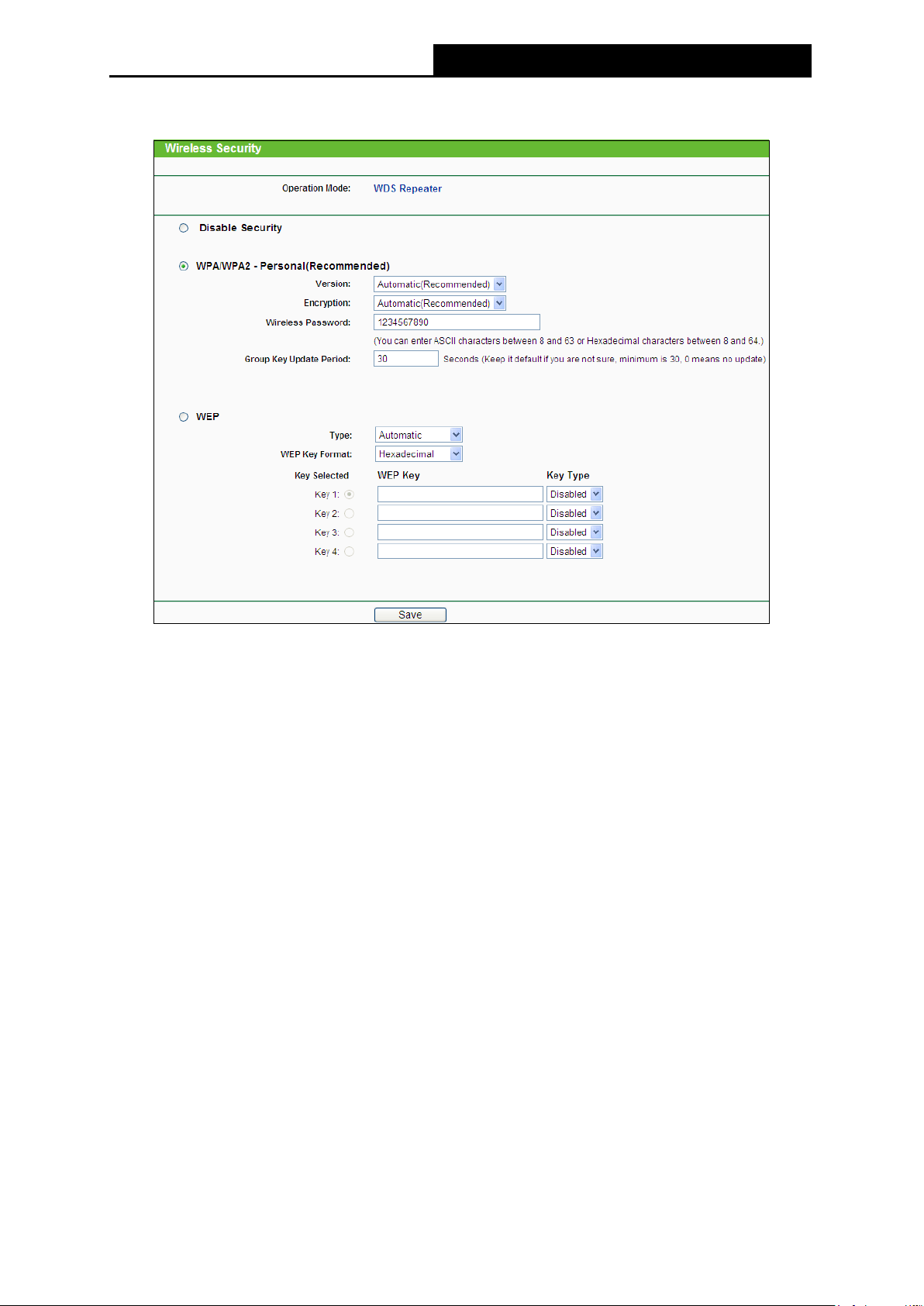 Wireless Security

Operation Mode: WDS Repeater

Disable Security

WPA/WPA2 - Personal(Recommended)

Version: Automatic(Recommended)

Encryption: Automatic(Recommended)

Wireless Password: 1234567890

(You can enter ASCII characters between 8 and 63 or Hexadecimal characters between 8 and 64.)

Group Key Update Period: 30 Seconds (Keep it default if you are not sure, minimum is 30, 0 means no update)

WEP

Type: Automatic

WEP Key Format: Hexadecimal

| Key Selected | WEP Key | Key Type |
|---|---|---|
| Key 1: | | Disabled |
| Key 2: | | Disabled |
| Key 3: | | Disabled |
| Key 4: | | Disabled |

Save